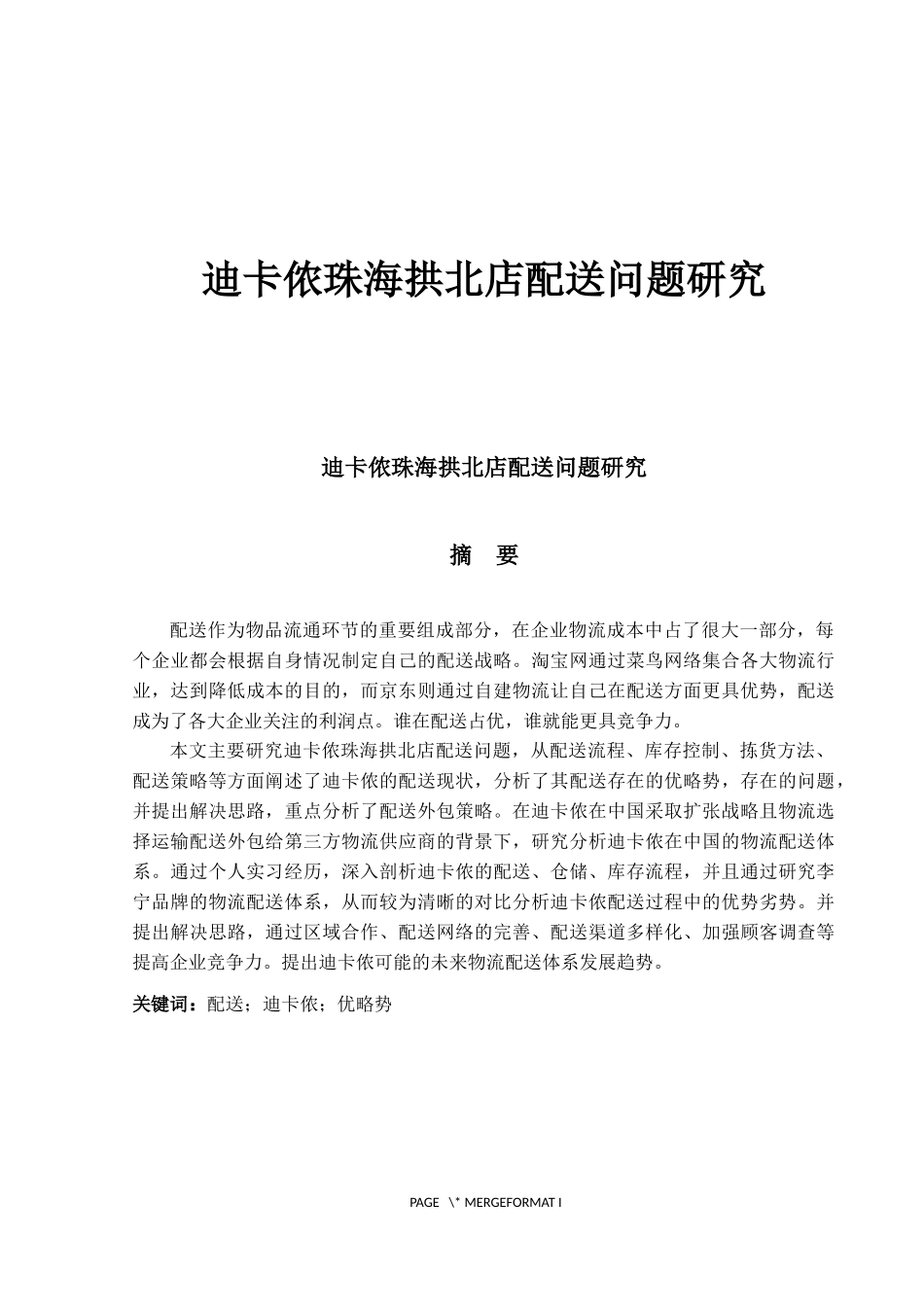 迪卡侬珠海拱北店配送问题研究

迪卡侬珠海拱北店配送问题研究

摘　要

配送作为物品流通环节的重要组成部分，在企业物流成本中占了很大一部分，每个企业都会根据自身情况制定自己的配送战略。淘宝网通过菜鸟网络集合各大物流行业，达到降低成本的目的，而京东则通过自建物流让自己在配送方面更具优势，配送成为了各大企业关注的利润点。谁在配送占优，谁就能更具竞争力。

本文主要研究迪卡侬珠海拱北店配送问题，从配送流程、库存控制、拣货方法、配送策略等方面阐述了迪卡侬的配送现状，分析了其配送存在的优略势，存在的问题，并提出解决思路，重点分析了配送外包策略。在迪卡侬在中国采取扩张战略且物流选择运输配送外包给第三方物流供应商的背景下，研究分析迪卡侬在中国的物流配送体系。通过个人实习经历，深入剖析迪卡侬的配送、仓储、库存流程，并且通过研究李宁品牌的物流配送体系，从而较为清晰的对比分析迪卡侬配送过程中的优势劣势。并提出解决思路，通过区域合作、配送网络的完善、配送渠道多样化、加强顾客调查等提高企业竞争力。提出迪卡侬可能的未来物流配送体系发展趋势。

关键词：配送；迪卡侬；优略势

PAGE \* MERGEFORMAT I